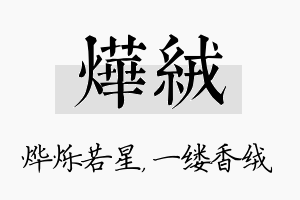 燁絨

烨烁若星，一缕香绒